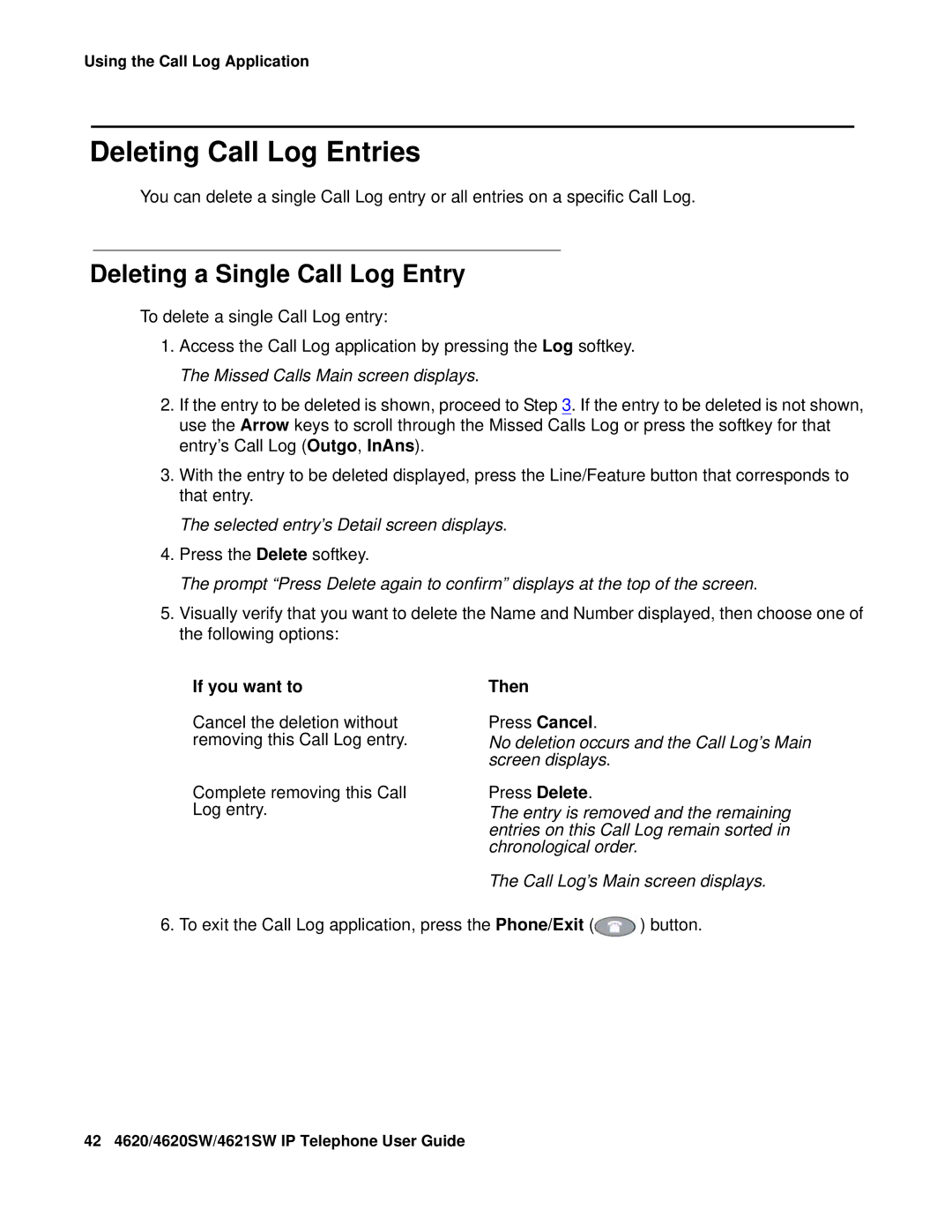 Using the Call Log Application

Deleting Call Log Entries

You can delete a single Call Log entry or all entries on a specific Call Log.

Deleting a Single Call Log Entry

To delete a single Call Log entry:

1. Access the Call Log application by pressing the Log softkey.

The Missed Calls Main screen displays.

2. If the entry to be deleted is shown, proceed to Step 3. If the entry to be deleted is not shown, use the Arrow keys to scroll through the Missed Calls Log or press the softkey for that entry's Call Log (Outgo, InAns).

3. With the entry to be deleted displayed, press the Line/Feature button that corresponds to that entry.

The selected entry's Detail screen displays.

4. Press the Delete softkey.

The prompt "Press Delete again to confirm" displays at the top of the screen.

5. Visually verify that you want to delete the Name and Number displayed, then choose one of the following options:

| If you want to | Then |
|---|---|
| Cancel the deletion without removing this Call Log entry. | Press Cancel. No deletion occurs and the Call Log's Main screen displays. |
| Complete removing this Call Log entry. | Press Delete. The entry is removed and the remaining entries on this Call Log remain sorted in chronological order. The Call Log's Main screen displays. |

6. To exit the Call Log application, press the Phone/Exit ( ) button.

42 4620/4620SW/4621SW IP Telephone User Guide